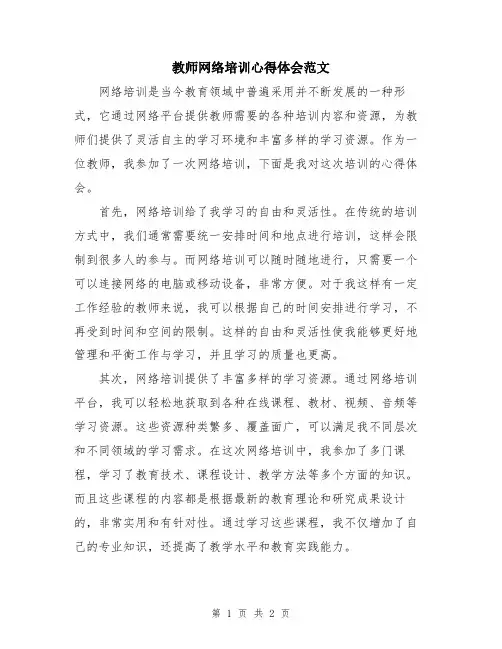 教师网络培训心得体会范文

网络培训是当今教育领域中普遍采用并不断发展的一种形式，它通过网络平台提供教师需要的各种培训内容和资源，为教师们提供了灵活自主的学习环境和丰富多样的学习资源。作为一位教师，我参加了一次网络培训，下面是我对这次培训的心得体会。

首先，网络培训给了我学习的自由和灵活性。在传统的培训方式中，我们通常需要统一安排时间和地点进行培训，这样会限制到很多人的参与。而网络培训可以随时随地进行，只需要一个可以连接网络的电脑或移动设备，非常方便。对于我这样有一定工作经验的教师来说，我可以根据自己的时间安排进行学习，不再受到时间和空间的限制。这样的自由和灵活性使我能够更好地管理和平衡工作与学习，并且学习的质量也更高。

其次，网络培训提供了丰富多样的学习资源。通过网络培训平台，我可以轻松地获取到各种在线课程、教材、视频、音频等学习资源。这些资源种类繁多、覆盖面广，可以满足我不同层次和不同领域的学习需求。在这次网络培训中，我参加了多门课程，学习了教育技术、课程设计、教学方法等多个方面的知识。而且这些课程的内容都是根据最新的教育理论和研究成果设计的，非常实用和有针对性。通过学习这些课程，我不仅增加了自己的专业知识，还提高了教学水平和教育实践能力。

第 1 页 共 2 页